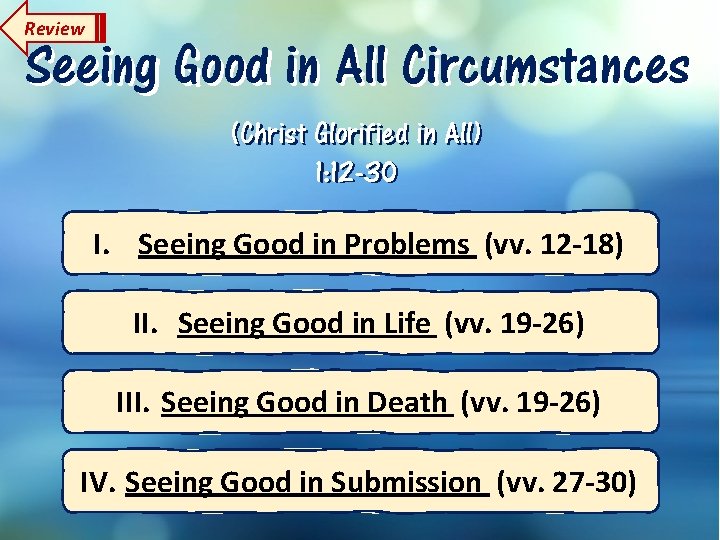 Review

Seeing Good in All Circumstances

(Christ Glorified in All)
1:12-30

I. Seeing Good in Problems (vv. 12-18)

II. Seeing Good in Life (vv. 19-26)

III. Seeing Good in Death (vv. 19-26)

IV. Seeing Good in Submission (vv. 27-30)